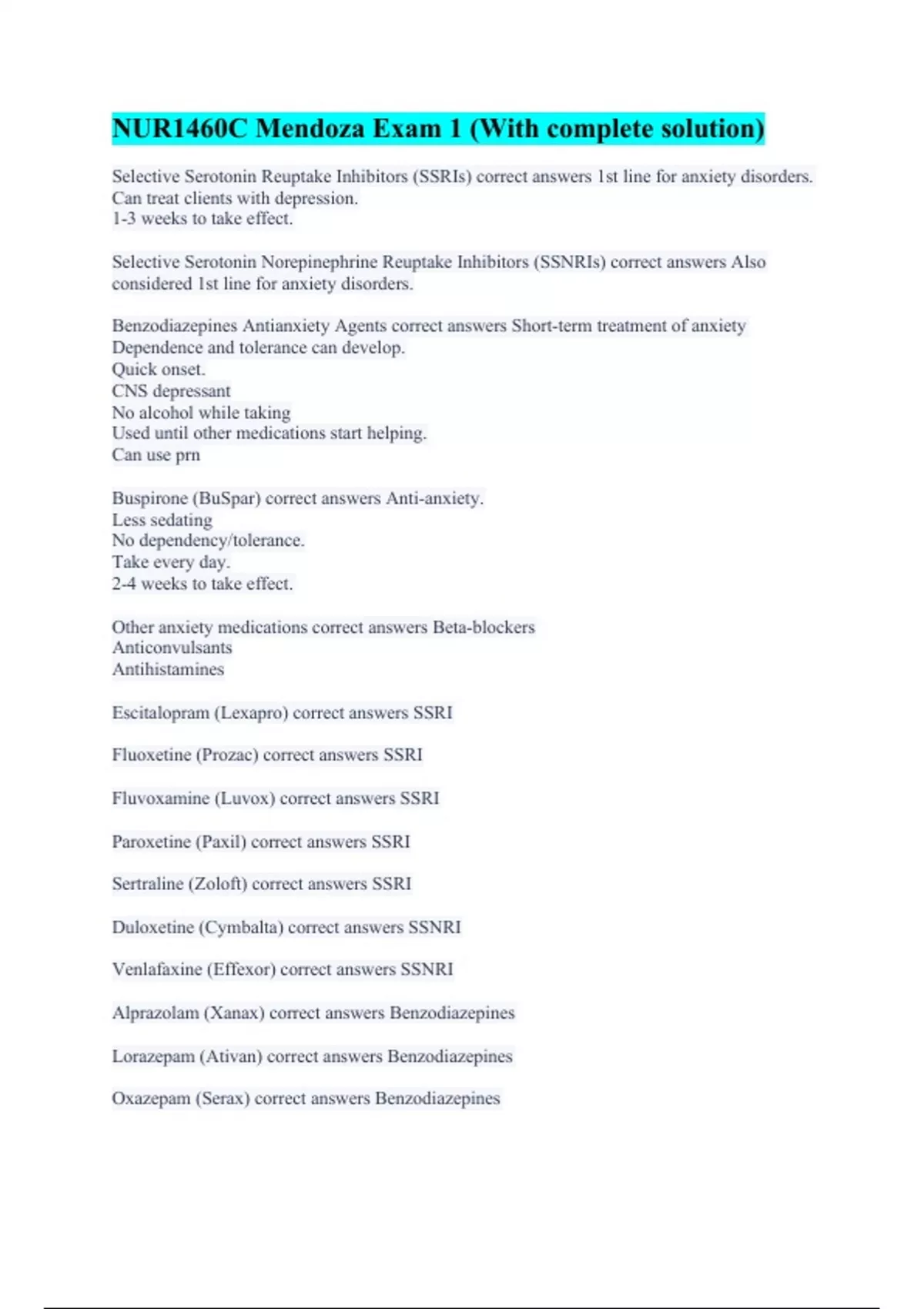 NUR1460C Mendoza Exam 1 (With complete solution)

Selective Serotonin Reuptake Inhibitors (SSRIs) correct answers 1st line for anxiety disorders.
Can treat clients with depression.
1-3 weeks to take effect.

Selective Serotonin Norepinephrine Reuptake Inhibitors (SSNRIs) correct answers Also considered 1st line for anxiety disorders.

Benzodiazepines Antianxiety Agents correct answers Short-term treatment of anxiety
Dependence and tolerance can develop.
Quick onset.
CNS depressant
No alcohol while taking
Used until other medications start helping.
Can use prn

Buspirone (BuSpar) correct answers Anti-anxiety.
Less sedating
No dependency/tolerance.
Take every day.
2-4 weeks to take effect.

Other anxiety medications correct answers Beta-blockers
Anticonvulsants
Antihistamines

Escitalopram (Lexapro) correct answers SSRI

Fluoxetine (Prozac) correct answers SSRI

Fluvoxamine (Luvox) correct answers SSRI

Paroxetine (Paxil) correct answers SSRI

Sertraline (Zoloft) correct answers SSRI

Duloxetine (Cymbalta) correct answers SSNRI

Venlafaxine (Effexor) correct answers SSNRI

Alprazolam (Xanax) correct answers Benzodiazepines

Lorazepam (Ativan) correct answers Benzodiazepines

Oxazepam (Serax) correct answers Benzodiazepines